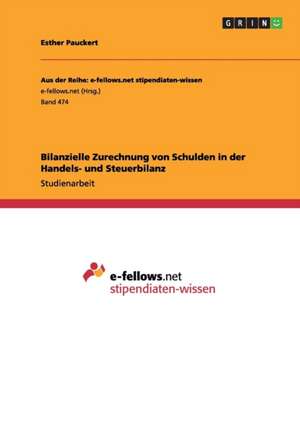 GRIN

Esther Pauckert

Aus der Reihe: e-fellows.net stipendiaten-wissen
e-fellows.net (Hrsg.)
Band 474

Bilanzielle Zurechnung von Schulden in der Handels- und Steuerbilanz
Studienarbeit

e-fellows.net
stipendiaten-wissen